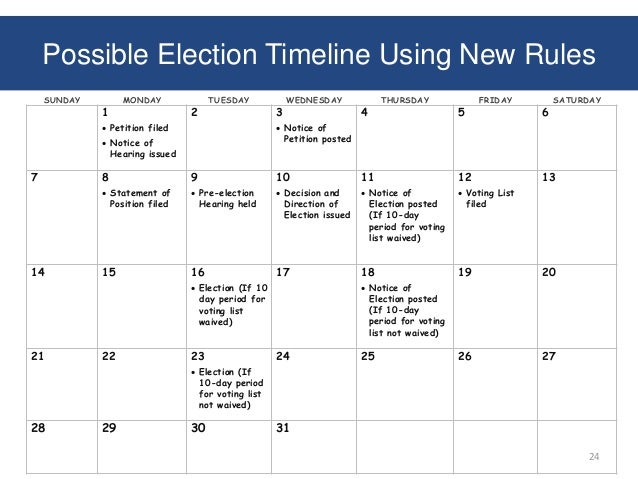 Possible Election Timeline Using New Rules

| SUNDAY | MONDAY | TUESDAY | WEDNESDAY | THURSDAY | FRIDAY | SATURDAY |
|---|---|---|---|---|---|---|
| | 1 • Petition filed • Notice of Hearing issued | 2 | 3 • Notice of Petition posted | 4 | 5 | 6 |
| 7 | 8 • Statement of Position filed | 9 • Pre-election Hearing held | 10 • Decision and Direction of Election issued | 11 • Notice of Election posted (If 10-day period for voting list waived) | 12 • Voting List filed | 13 |
| 14 | 15 | 16 • Election (If 10 day period for voting list waived) | 17 | 18 • Notice of Election posted (If 10-day period for voting list not waived) | 19 | 20 |
| 21 | 22 | 23 • Election (If 10-day period for voting list not waived) | 24 | 25 | 26 | 27 |
| 28 | 29 | 30 | 31 | | | |

24